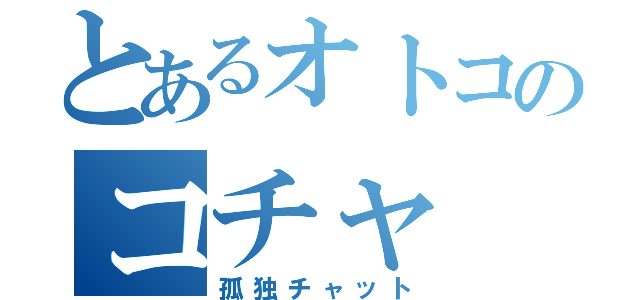 とあるオトコの
コチャ
孤独チャット